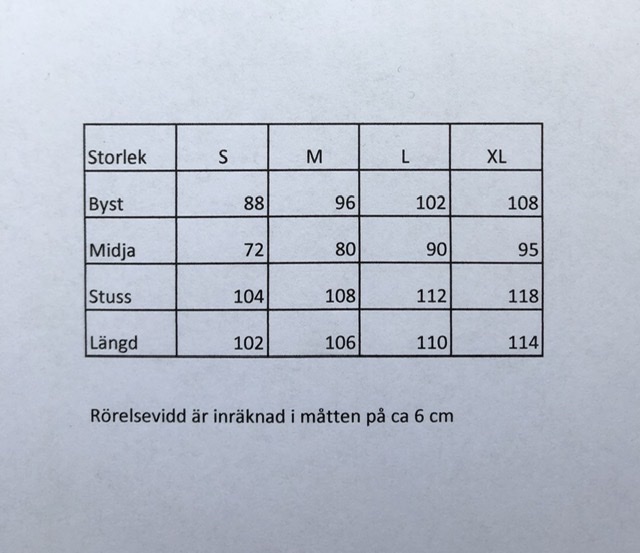 | Storlek | S | M | L | XL |
|---|---|---|---|---|
| Byst | 88 | 96 | 102 | 108 |
| Midja | 72 | 80 | 90 | 95 |
| Stuss | 104 | 108 | 112 | 118 |
| Längd | 102 | 106 | 110 | 114 |

Rörelsevidd är inräknad i måtten på ca 6 cm